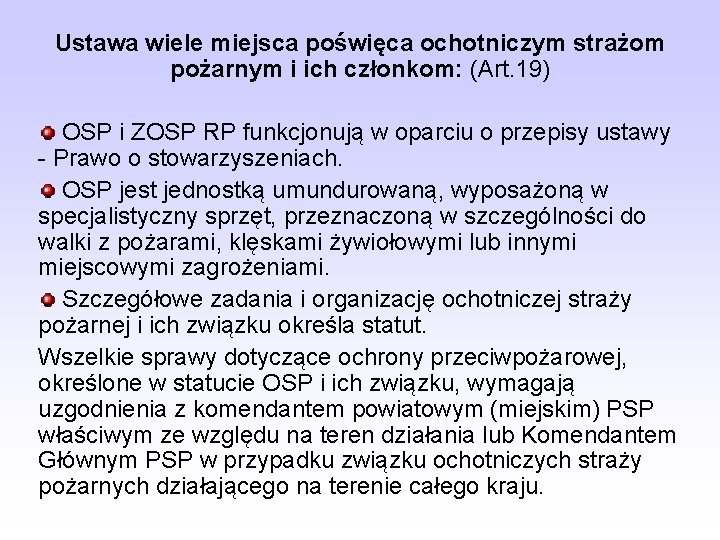 Ustawa wiele miejsca poświęca ochotniczym strażom pożarnym i ich członkom: (Art.19)

OSP i ZOSP RP funkcjonują w oparciu o przepisy ustawy - Prawo o stowarzyszeniach.

OSP jest jednostką umundurowaną, wyposażoną w specjalistyczny sprzęt, przeznaczoną w szczególności do walki z pożarami, klęskami żywiołowymi lub innymi miejscowymi zagrożeniami.

Szczegółowe zadania i organizację ochotniczej straży pożarnej i ich związku określa statut.

Wszelkie sprawy dotyczące ochrony przeciwpożarowej, określone w statucie OSP i ich związku, wymagają uzgodnienia z komendantem powiatowym (miejskim) PSP właściwym ze względu na teren działania lub Komendantem Głównym PSP w przypadku związku ochotniczych straży pożarnych działającego na terenie całego kraju.